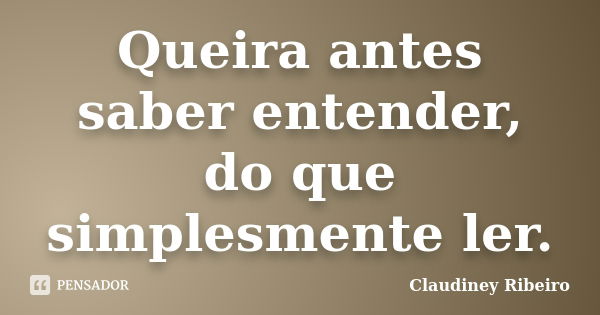 Queira antes saber entender, do que simplesmente ler.

PENSADOR

Claudiney Ribeiro